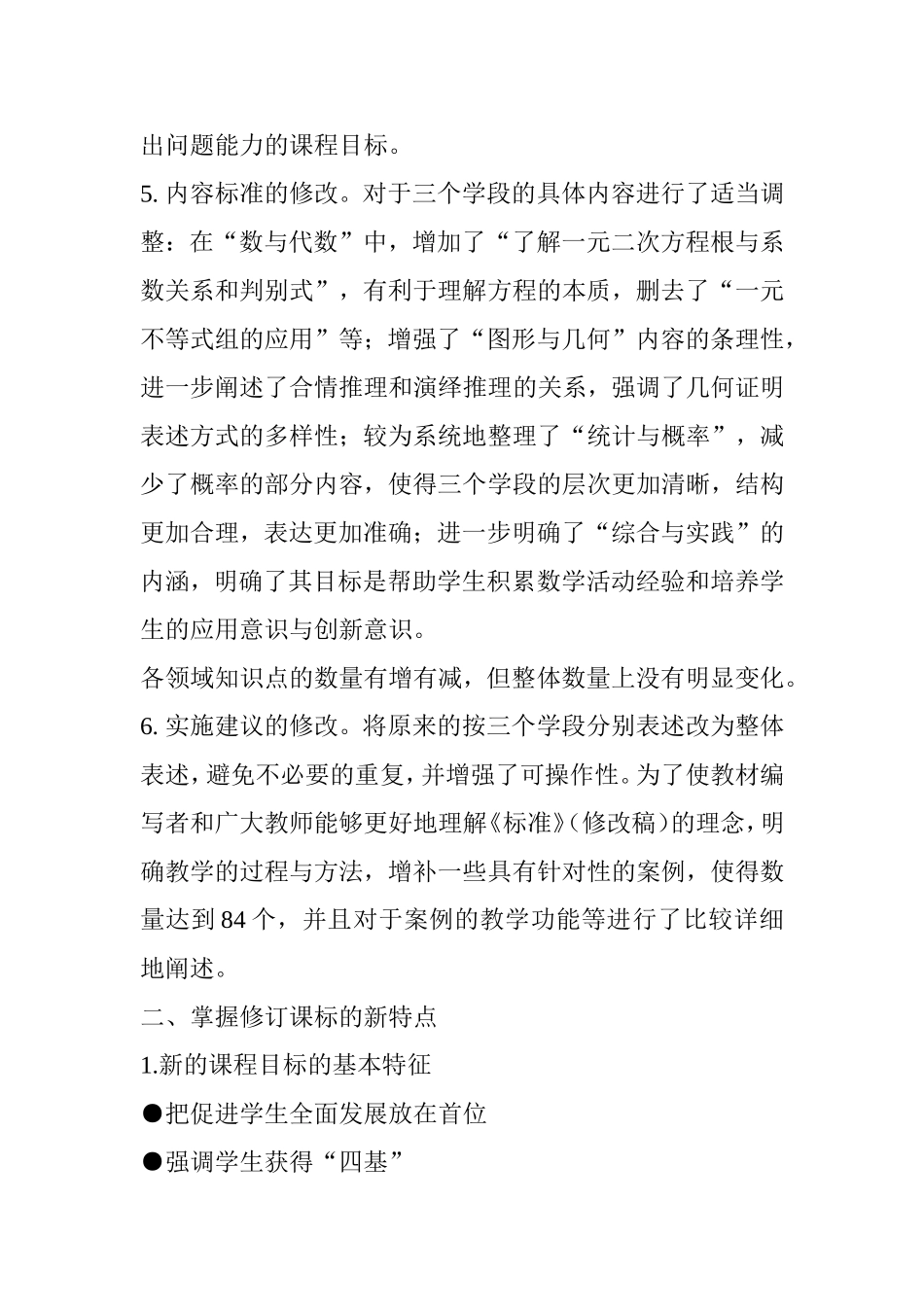 出问题能力的课程目标。

5. 内容标准的修改。对于三个学段的具体内容进行了适当调整：在“数与代数”中，增加了“了解一元二次方程根与系数关系和判别式”，有利于理解方程的本质，删去了“一元不等式组的应用”等；增强了“图形与几何”内容的条理性，进一步阐述了合情推理和演绎推理的关系，强调了几何证明表述方式的多样性；较为系统地整理了“统计与概率”，减少了概率的部分内容，使得三个学段的层次更加清晰，结构更加合理，表达更加准确；进一步明确了“综合与实践”的内涵，明确了其目标是帮助学生积累数学活动经验和培养学生的应用意识与创新意识。

各领域知识点的数量有增有减，但整体数量上没有明显变化。

6. 实施建议的修改。将原来的按三个学段分别表述改为整体表述，避免不必要的重复，并增强了可操作性。为了使教材编写者和广大教师能够更好地理解《标准》（修改稿）的理念，明确教学的过程与方法，增补一些具有针对性的案例，使得数量达到 84 个，并且对于案例的教学功能等进行了比较详细地阐述。

二、掌握修订课标的新特点

1.新的课程目标的基本特征

●把促进学生全面发展放在首位

●强调学生获得“四基”